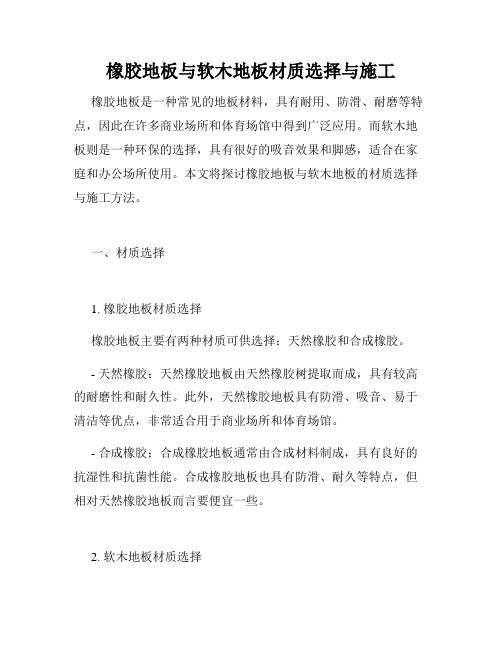 橡胶地板与软木地板材质选择与施工

橡胶地板是一种常见的地板材料，具有耐用、防滑、耐磨等特点，因此在许多商业场所和体育场馆中得到广泛应用。而软木地板则是一种环保的选择，具有很好的吸音效果和脚感，适合在家庭和办公场所使用。本文将探讨橡胶地板与软木地板的材质选择与施工方法。

一、材质选择

1. 橡胶地板材质选择

橡胶地板主要有两种材质可供选择：天然橡胶和合成橡胶。

- 天然橡胶：天然橡胶地板由天然橡胶树提取而成，具有较高的耐磨性和耐久性。此外，天然橡胶地板具有防滑、吸音、易于清洁等优点，非常适合用于商业场所和体育场馆。

- 合成橡胶：合成橡胶地板通常由合成材料制成，具有良好的抗湿性和抗菌性能。合成橡胶地板也具有防滑、耐久等特点，但相对天然橡胶地板而言要便宜一些。

2. 软木地板材质选择